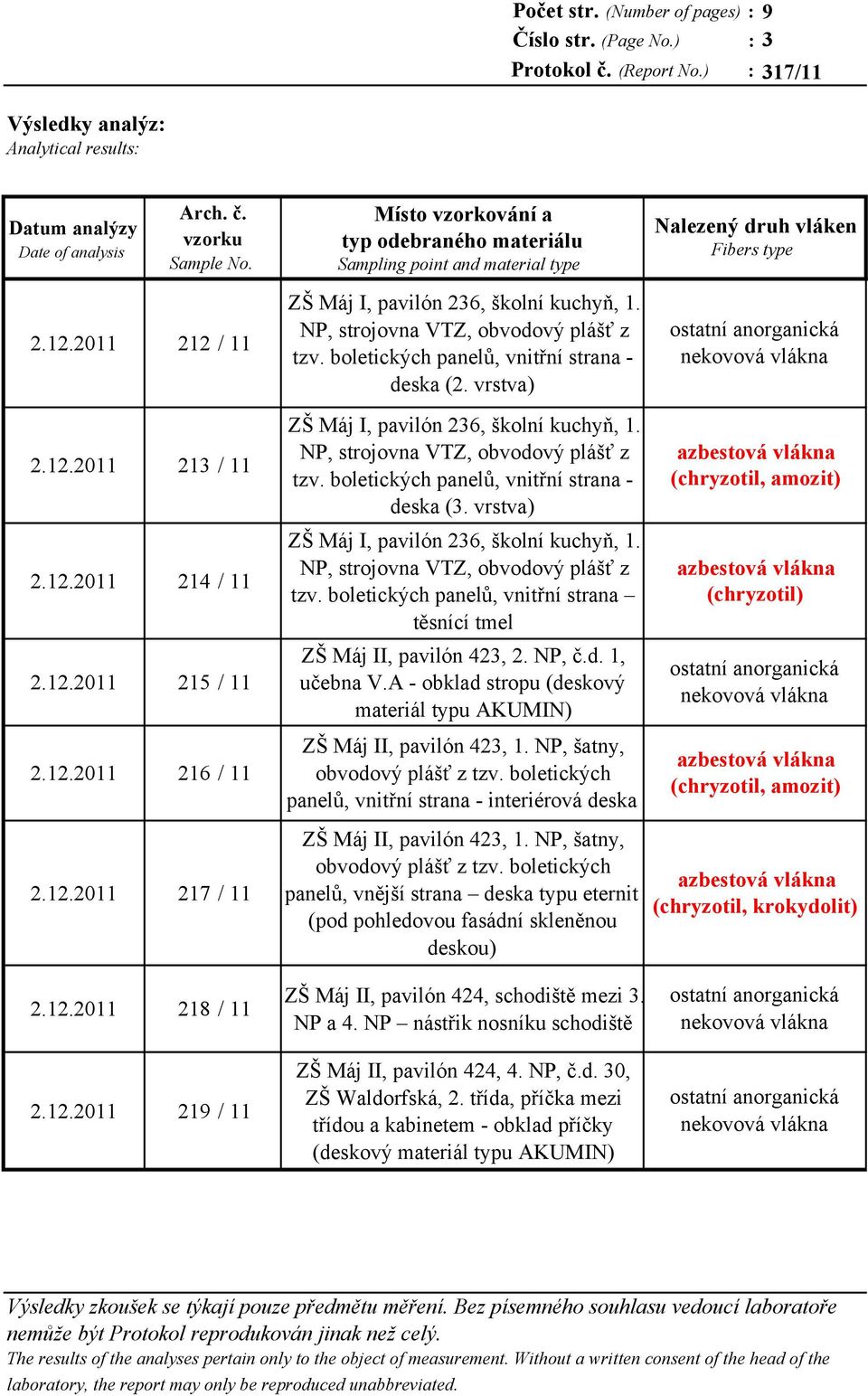 Počet str. (Number of pages) : 9
Číslo str. (Page No.) : 3
Protokol č. (Report No.) : 317/11

Výsledky analýz:
Analytical results:

| Datum analýzy Date of analysis | Arch. č. vzorku Sample No. | Místo vzorkování a typ odebraného materiálu Sampling point and material type | Nalezený druh vláken Fibers type |
|---|---|---|---|
| 2.12.2011 | 212 / 11 | ZŠ Máj I, pavilón 236, školní kuchyň, 1. NP, strojovna VTZ, obvodový plášť z tzv. boletických panelů, vnitřní strana - deska (2. vrstva) | ostatní anorganická nekovová vlákna |
| 2.12.2011 | 213 / 11 | ZŠ Máj I, pavilón 236, školní kuchyň, 1. NP, strojovna VTZ, obvodový plášť z tzv. boletických panelů, vnitřní strana - deska (3. vrstva) | azbestová vlákna (chryzotil, amozit) |
| 2.12.2011 | 214 / 11 | ZŠ Máj I, pavilón 236, školní kuchyň, 1. NP, strojovna VTZ, obvodový plášť z tzv. boletických panelů, vnitřní strana – těsnící tmel | azbestová vlákna (chryzotil) |
| 2.12.2011 | 215 / 11 | ZŠ Máj II, pavilón 423, 2. NP, č.d. 1, učebna V.A - obklad stropu (deskový materiál typu AKUMIN) | ostatní anorganická nekovová vlákna |
| 2.12.2011 | 216 / 11 | ZŠ Máj II, pavilón 423, 1. NP, šatny, obvodový plášť z tzv. boletických panelů, vnitřní strana - interiérová deska | azbestová vlákna (chryzotil, amozit) |
| 2.12.2011 | 217 / 11 | ZŠ Máj II, pavilón 423, 1. NP, šatny, obvodový plášť z tzv. boletických panelů, vnější strana – deska typu eternit (pod pohledovou fasádní skleněnou deskou) | azbestová vlákna (chryzotil, krokydolit) |
| 2.12.2011 | 218 / 11 | ZŠ Máj II, pavilón 424, schodiště mezi 3. NP a 4. NP – nástřik nosníku schodiště | ostatní anorganická nekovová vlákna |
| 2.12.2011 | 219 / 11 | ZŠ Máj II, pavilón 424, 4. NP, č.d. 30, ZŠ Waldorfská, 2. třída, příčka mezi třídou a kabinetem - obklad příčky (deskový materiál typu AKUMIN) | ostatní anorganická nekovová vlákna |

Výsledky zkoušek se týkají pouze předmětu měření. Bez písemného souhlasu vedoucí laboratoře nemůže být Protokol reprodukován jinak než celý.
The results of the analyses pertain only to the object of measurement. Without a written consent of the head of the laboratory, the report may only be reproduced unabbreviated.